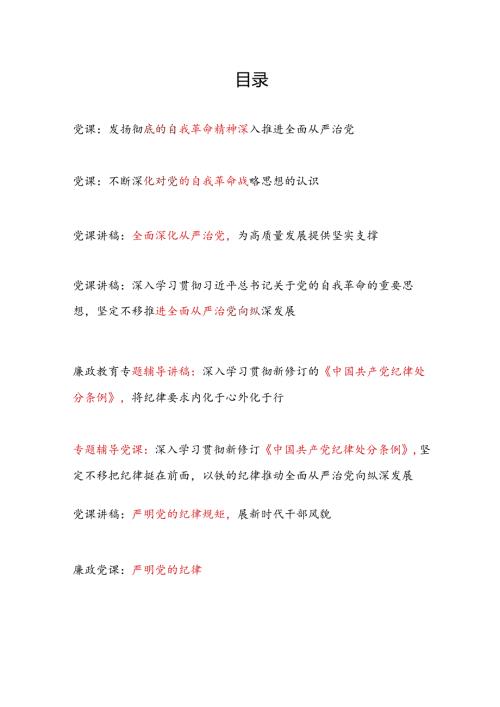 目录

党课：发扬彻底的自我革命精神深入推进全面从严治党

党课：不断深化对党的自我革命战略思想的认识

党课讲稿：全面深化从严治党，为高质量发展提供坚实支撑

党课讲稿：深入学习贯彻习近平总书记关于党的自我革命的重要思想，坚定不移推进全面从严治党向纵深发展

廉政教育专题辅导讲稿：深入学习贯彻新修订的《中国共产党纪律处分条例》，将纪律要求内化于心外化于行

专题辅导党课：深入学习贯彻新修订《中国共产党纪律处分条例》，坚定不移把纪律挺在前面，以铁的纪律推动全面从严治党向纵深发展

党课讲稿：严明党的纪律规矩，展新时代干部风貌

廉政党课：严明党的纪律